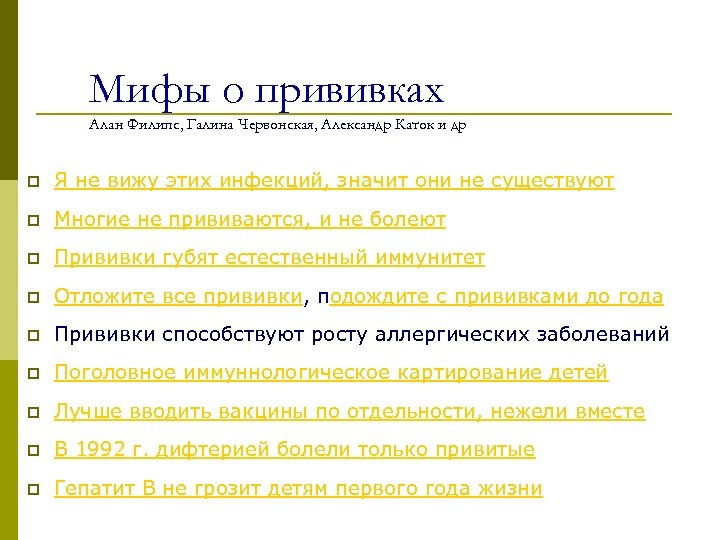 Мифы о прививках
Алан Филипс, Галина Червонская, Александр Каток и др

Я не вижу этих инфекций, значит они не существуют

Многие не прививаются, и не болеют

Прививки губят естественный иммунитет

Отложите все прививки, подождите с прививками до года

Прививки способствуют росту аллергических заболеваний

Поголовное иммуннологическое картирование детей

Лучше вводить вакцины по отдельности, нежели вместе

В 1992 г. дифтерией болели только привитые

Гепатит В не грозит детям первого года жизни